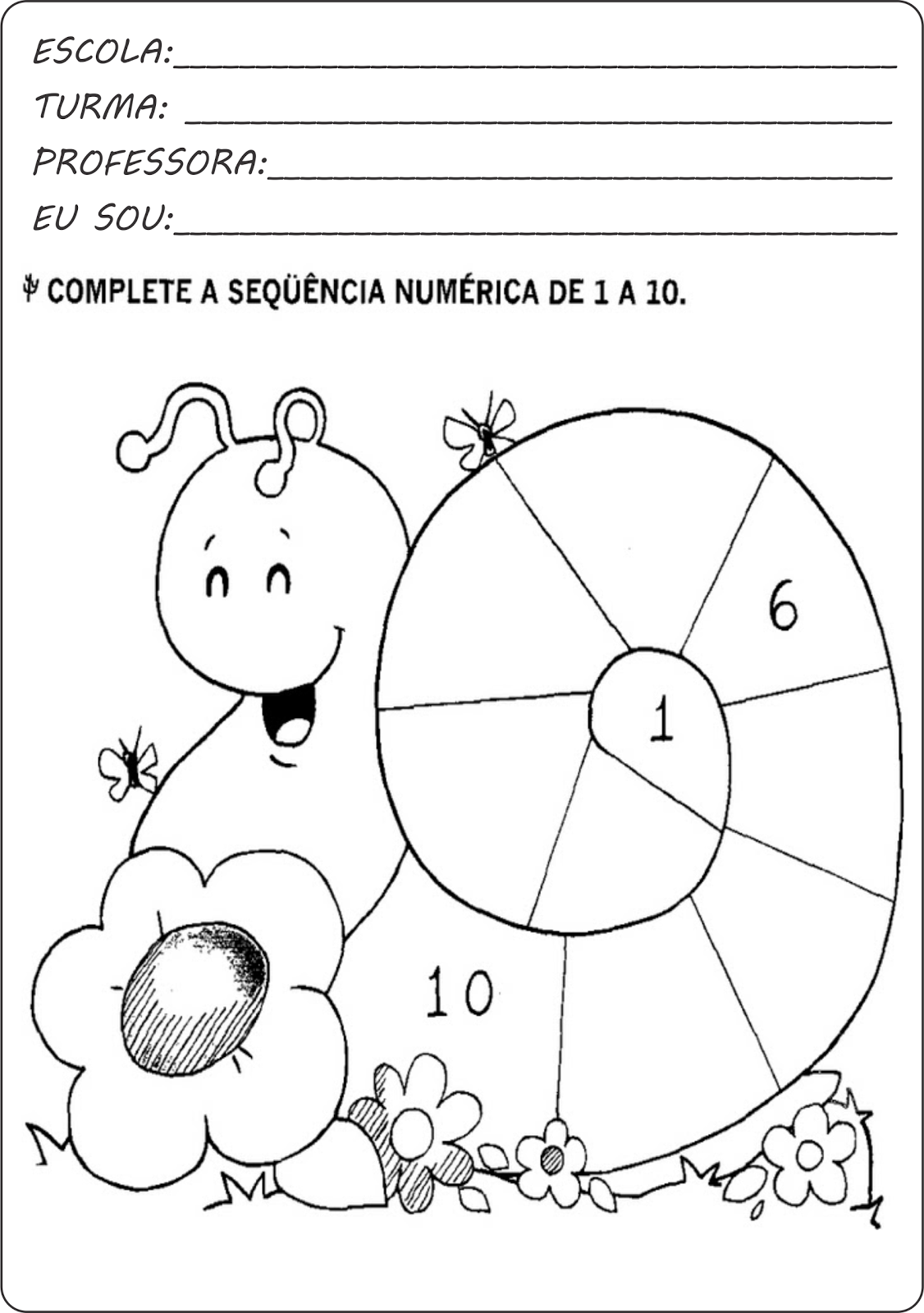 ESCOLA:____
TURMA: ____
PROFESSORA:____
EU SOU:____

COMPLETE A SEQÜÊNCIA NUMÉRICA DE 1 A 10.

6

1

10